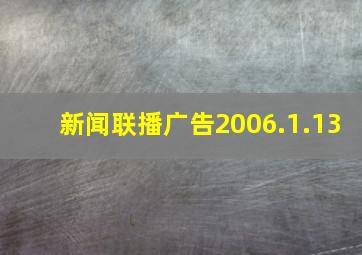 新闻联播广告2006.1.13